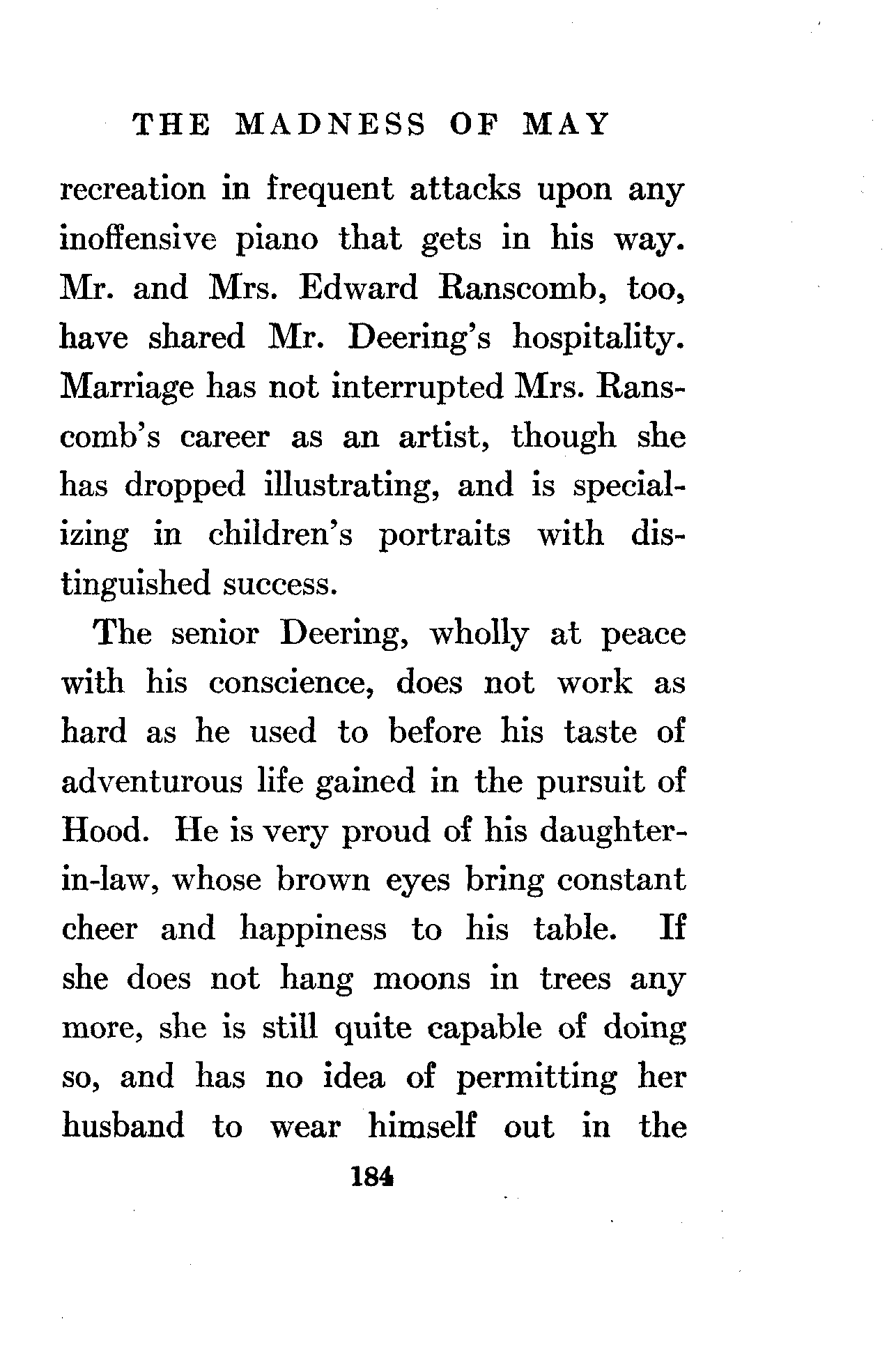 THE MADNESS OF MAY

recreation in frequent attacks upon any inoffensive piano that gets in his way. Mr. and Mrs. Edward Ranscomb, too, have shared Mr. Deering's hospitality. Marriage has not interrupted Mrs. Ranscomb's career as an artist, though she has dropped illustrating, and is specializing in children's portraits with distinguished success.

The senior Deering, wholly at peace with his conscience, does not work as hard as he used to before his taste of adventurous life gained in the pursuit of Hood. He is very proud of his daughter-in-law, whose brown eyes bring constant cheer and happiness to his table. If she does not hang moons in trees any more, she is still quite capable of doing so, and has no idea of permitting her husband to wear himself out in the

184